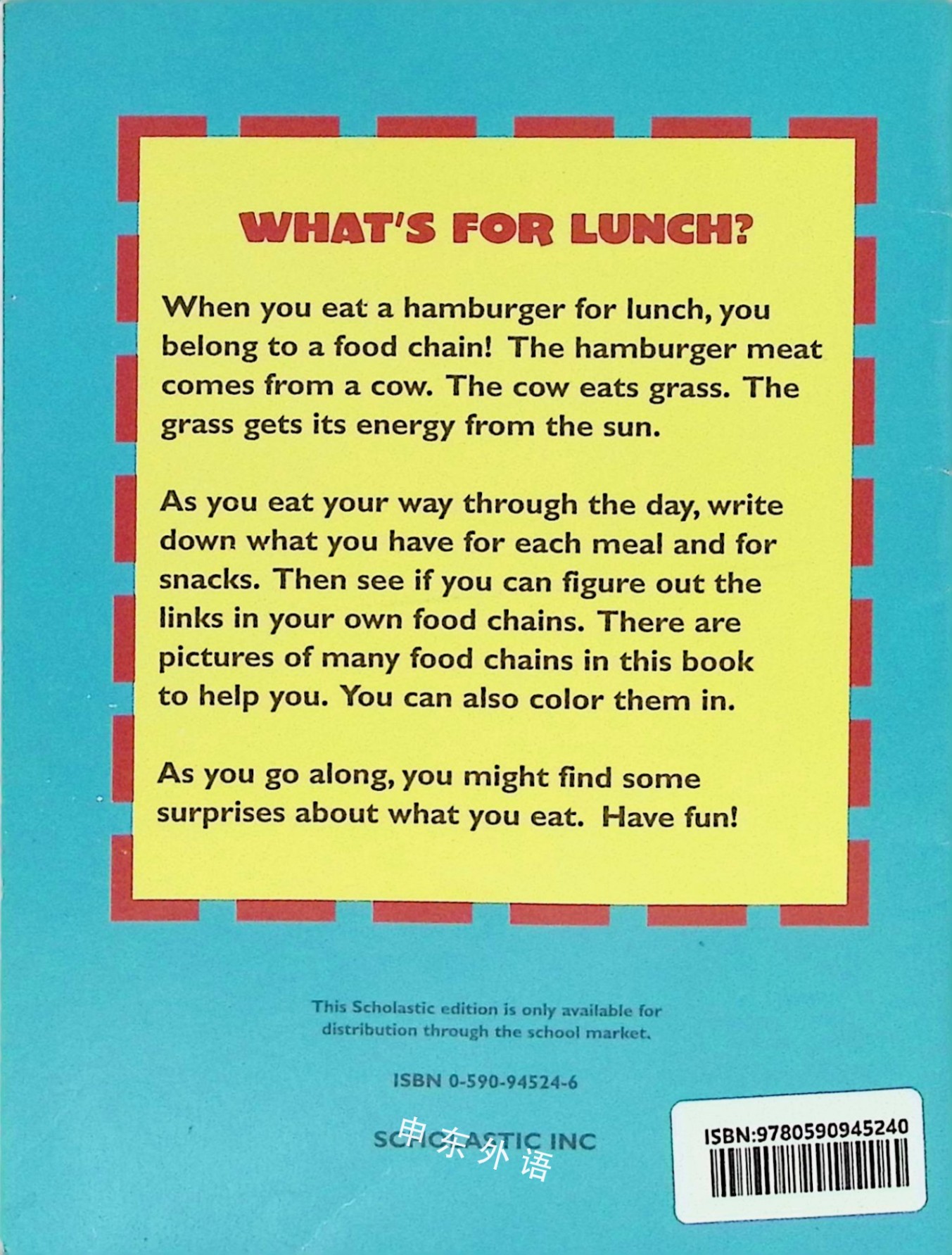 WHAT'S FOR LUNCH?

When you eat a hamburger for lunch, you belong to a food chain! The hamburger meat comes from a cow. The cow eats grass. The grass gets its energy from the sun.

As you eat your way through the day, write down what you have for each meal and for snacks. Then see if you can figure out the links in your own food chains. There are pictures of many food chains in this book to help you. You can also color them in.

As you go along, you might find some surprises about what you eat. Have fun!

This Scholastic edition is only available for distribution through the school market.

ISBN 0-590-94524-6

SCHOLASTIC INC

ISBN:9780590945240

申东外语